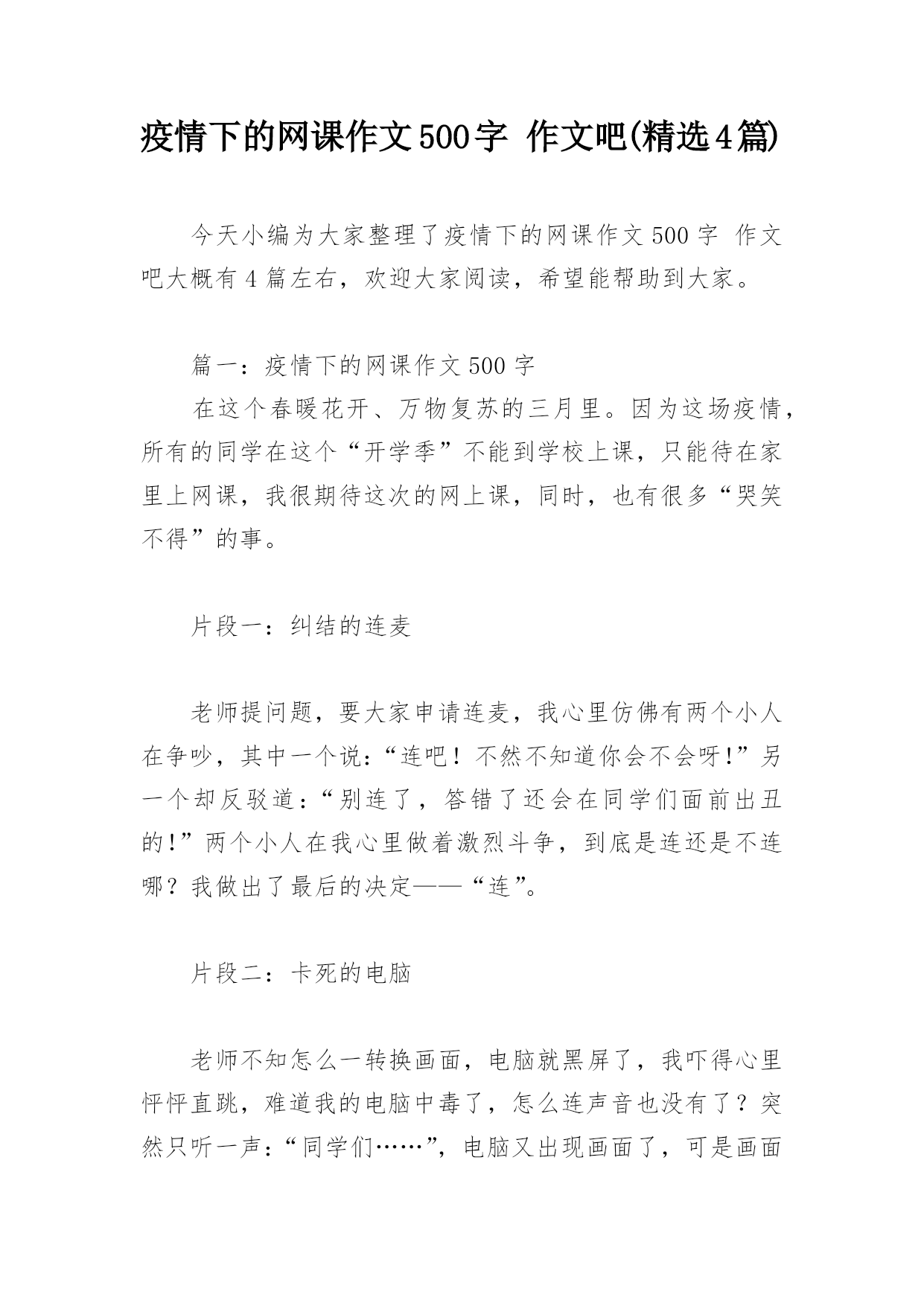 疫情下的网课作文500字 作文吧(精选4篇)

今天小编为大家整理了疫情下的网课作文500字 作文吧大概有4篇左右，欢迎大家阅读，希望能帮助到大家。

篇一：疫情下的网课作文500字

在这个春暖花开、万物复苏的三月里。因为这场疫情，所有的同学在这个“开学季”不能到学校上课，只能待在家里上网课，我很期待这次的网上课，同时，也有很多“哭笑不得”的事。

片段一：纠结的连麦

老师提问题，要大家申请连麦，我心里仿佛有两个小人在争吵，其中一个说：“连吧！不然不知道你会不会呀!”另一个却反驳道：“别连了，答错了还会在同学们面前出丑的!”两个小人在我心里做着激烈斗争，到底是连还是不连哪？我做出了最后的决定——“连”。

片段二：卡死的电脑

老师不知怎么一转换画面，电脑就黑屏了，我吓得心里怦怦直跳，难道我的电脑中毒了，怎么连声音也没有了？突然只听一声：“同学们……”，电脑又出现画面了，可是画面